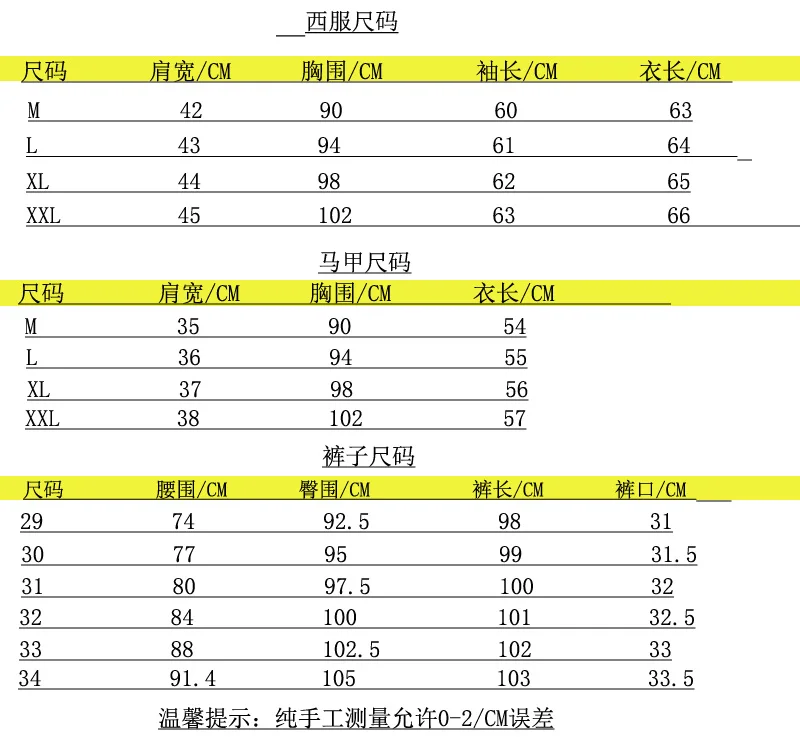 西服尺码

| 尺码 | 肩宽/CM | 胸围/CM | 袖长/CM | 衣长/CM |
|---|---|---|---|---|
| M | 42 | 90 | 60 | 63 |
| L | 43 | 94 | 61 | 64 |
| XL | 44 | 98 | 62 | 65 |
| XXL | 45 | 102 | 63 | 66 |

马甲尺码

| 尺码 | 肩宽/CM | 胸围/CM | 衣长/CM |
|---|---|---|---|
| M | 35 | 90 | 54 |
| L | 36 | 94 | 55 |
| XL | 37 | 98 | 56 |
| XXL | 38 | 102 | 57 |

裤子尺码

| 尺码 | 腰围/CM | 臀围/CM | 裤长/CM | 裤口/CM |
|---|---|---|---|---|
| 29 | 74 | 92.5 | 98 | 31 |
| 30 | 77 | 95 | 99 | 31.5 |
| 31 | 80 | 97.5 | 100 | 32 |
| 32 | 84 | 100 | 101 | 32.5 |
| 33 | 88 | 102.5 | 102 | 33 |
| 34 | 91.4 | 105 | 103 | 33.5 |

温馨提示：纯手工测量允许0-2/CM误差